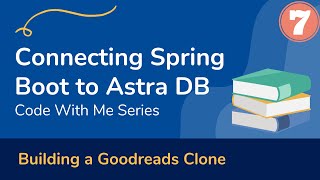 7

Connecting Spring Boot to Astra DB
Code With Me Series

Building a Goodreads Clone